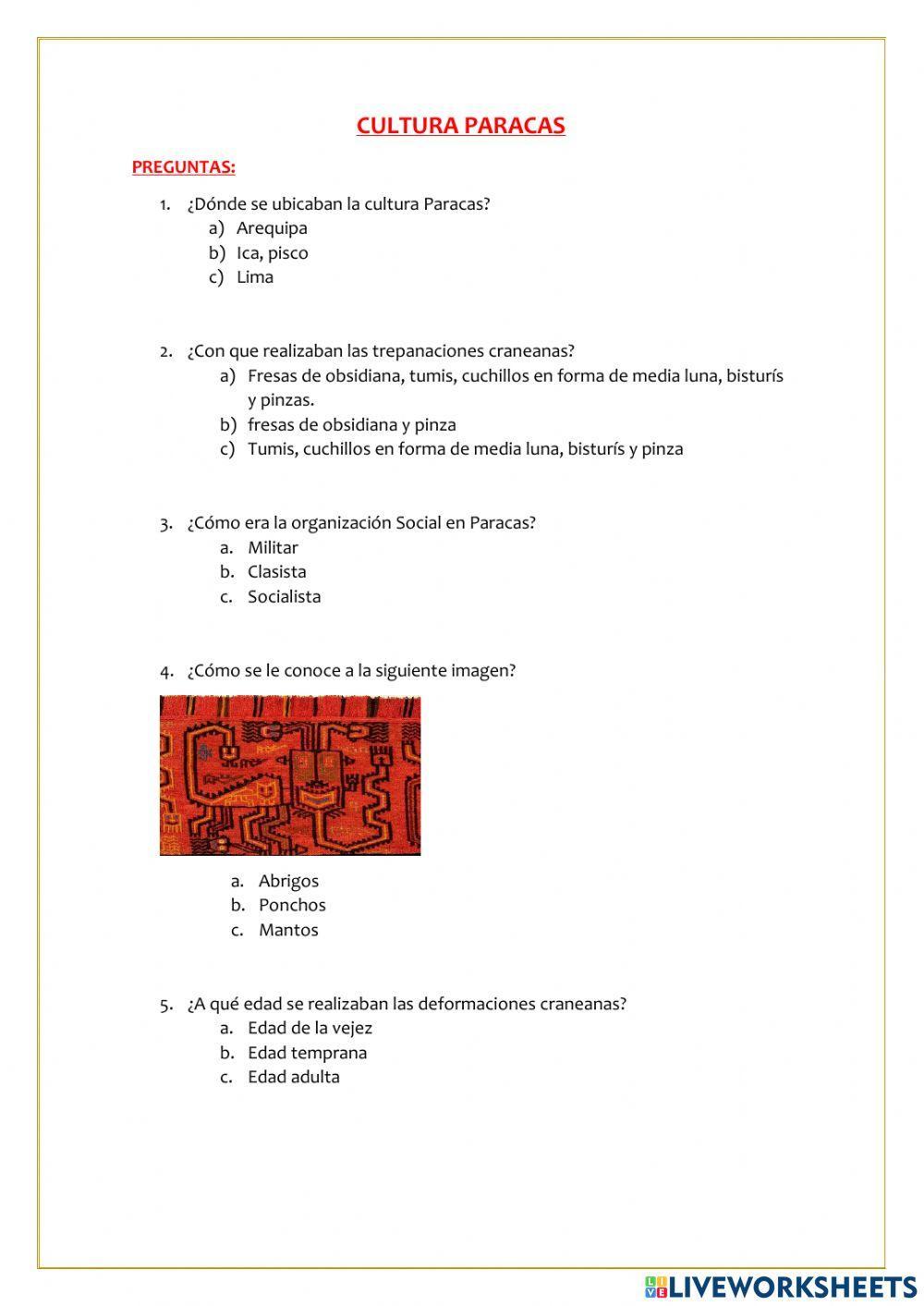 CULTURA PARACAS

PREGUNTAS:

1. ¿Dónde se ubicaban la cultura Paracas?
a) Arequipa
b) Ica, pisco
c) Lima

2. ¿Con que realizaban las trepanaciones craneanas?
a) Fresas de obsidiana, tumis, cuchillos en forma de media luna, bisturís y pinzas.
b) fresas de obsidiana y pinza
c) Tumis, cuchillos en forma de media luna, bisturís y pinza

3. ¿Cómo era la organización Social en Paracas?
a. Militar
b. Clasista
c. Socialista

4. ¿Cómo se le conoce a la siguiente imagen?
a. Abrigos
b. Ponchos
c. Mantos

5. ¿A qué edad se realizaban las deformaciones craneanas?
a. Edad de la vejez
b. Edad temprana
c. Edad adulta

LIVEWORKSHEETS